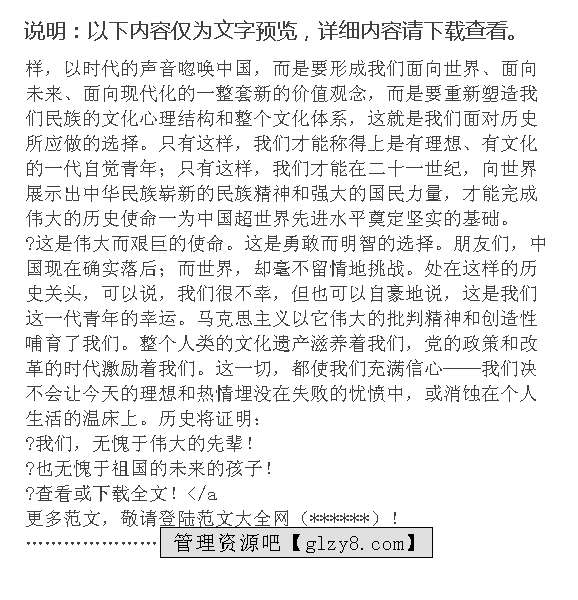 说明：以下内容仅为文字预览，详细内容请下载查看。

样，以时代的声音唿唤中国，而是要形成我们面向世界、面向未来、面向现代化的一整套新的价值观念，而是要重新塑造我们民族的文化心理结构和整个文化体系，这就是我们面对历史所应做的选择。只有这样，我们才能称得上是有理想、有文化的一代自觉青年；只有这样，我们才能在二十一世纪，向世界展示出中华民族崭新的民族精神和强大的国民力量，才能完成伟大的历史使命一为中国超世界先进水平奠定坚实的基础。
?这是伟大而艰巨的使命。这是勇敢而明智的选择。朋友们，中国现在确实落后；而世界，却毫不留情地挑战。处在这样的历史关头，可以说，我们很不幸，但也可以自豪地说，这是我们这一代青年的幸运。马克思主义以它伟大的批判精神和创造性哺育了我们。整个人类的文化遗产滋养着我们，党的政策和改革的时代激励着我们。这一切，都使我们充满信心——我们决不会让今天的理想和热情埋没在失败的忧愤中，或消蚀在个人生活的温床上。历史将证明：
?我们，无愧于伟大的先辈！
?也无愧于祖国的未来的孩子！
?查看或下载全文！</a
更多范文，敬请登陆范文大全网（******）！
……………………管理资源吧【glzy8.com】